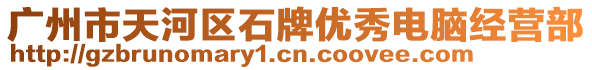 广州市天河区石牌优秀电脑经营部
http://gzbrunomary1.cn.coovee.com